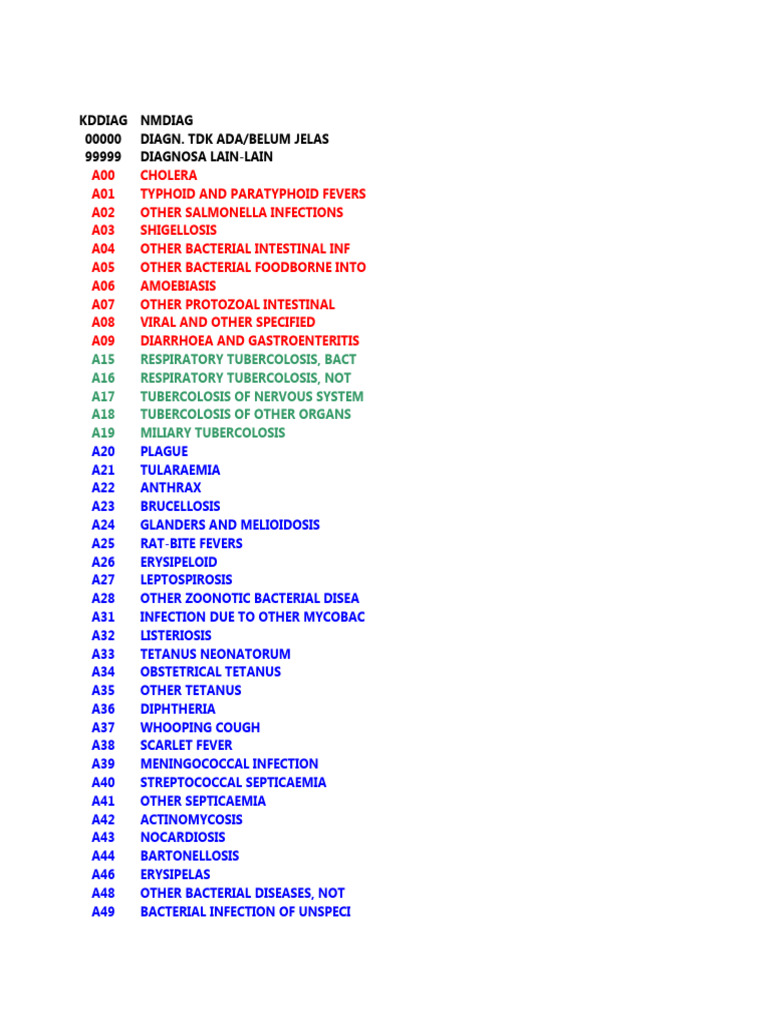 | KDDIAG | NMDIAG |
|---|---|
| 00000 | DIAGN. TDK ADA/BELUM JELAS |
| 99999 | DIAGNOSA LAIN-LAIN |
| A00 | CHOLERA |
| A01 | TYPHOID AND PARATYPHOID FEVERS |
| A02 | OTHER SALMONELLA INFECTIONS |
| A03 | SHIGELLOSIS |
| A04 | OTHER BACTERIAL INTESTINAL INF |
| A05 | OTHER BACTERIAL FOODBORNE INTO |
| A06 | AMOEBIASIS |
| A07 | OTHER PROTOZOAL INTESTINAL |
| A08 | VIRAL AND OTHER SPECIFIED |
| A09 | DIARRHOEA AND GASTROENTERITIS |
| A15 | RESPIRATORY TUBERCOLOSIS, BACT |
| A16 | RESPIRATORY TUBERCOLOSIS, NOT |
| A17 | TUBERCOLOSIS OF NERVOUS SYSTEM |
| A18 | TUBERCOLOSIS OF OTHER ORGANS |
| A19 | MILIARY TUBERCOLOSIS |
| A20 | PLAGUE |
| A21 | TULARAEMIA |
| A22 | ANTHRAX |
| A23 | BRUCELLOSIS |
| A24 | GLANDERS AND MELIOIDOSIS |
| A25 | RAT-BITE FEVERS |
| A26 | ERYSIPELOID |
| A27 | LEPTOSPIROSIS |
| A28 | OTHER ZOONOTIC BACTERIAL DISEA |
| A31 | INFECTION DUE TO OTHER MYCOBAC |
| A32 | LISTERIOSIS |
| A33 | TETANUS NEONATORUM |
| A34 | OBSTETRICAL TETANUS |
| A35 | OTHER TETANUS |
| A36 | DIPHTHERIA |
| A37 | WHOOPING COUGH |
| A38 | SCARLET FEVER |
| A39 | MENINGOCOCCAL INFECTION |
| A40 | STREPTOCOCCAL SEPTICAEMIA |
| A41 | OTHER SEPTICAEMIA |
| A42 | ACTINOMYCOSIS |
| A43 | NOCARDIOSIS |
| A44 | BARTONELLOSIS |
| A46 | ERYSIPELAS |
| A48 | OTHER BACTERIAL DISEASES, NOT |
| A49 | BACTERIAL INFECTION OF UNSPECI |